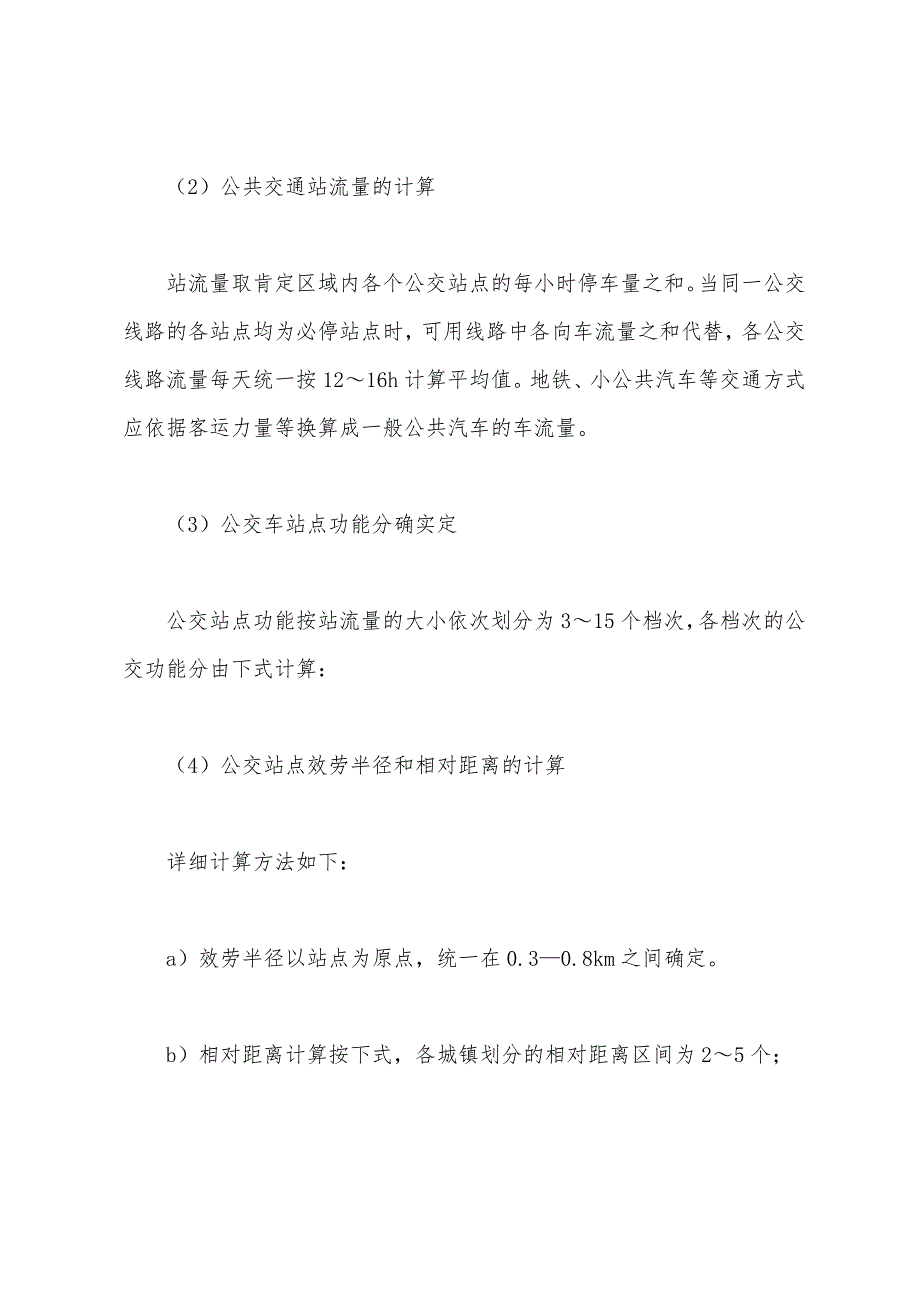 （2）公共交通站流量的计算

站流量取肯定区域内各个公交站点的每小时停车量之和。当同一公交线路的各站点均为必停站点时，可用线路中各向车流量之和代替，各公交线路流量每天统一按 12～16h 计算平均值。地铁、小公共汽车等交通方式应依据客运力量等换算成一般公共汽车的车流量。

（3）公交车站点功能分确实定

公交站点功能按站流量的大小依次划分为 3～15 个档次，各档次的公交功能分由下式计算：

（4）公交站点效劳半径和相对距离的计算

详细计算方法如下：

a）效劳半径以站点为原点，统一在 0.3—0.8km 之间确定。

b）相对距离计算按下式，各城镇划分的相对距离区间为 2～5 个；